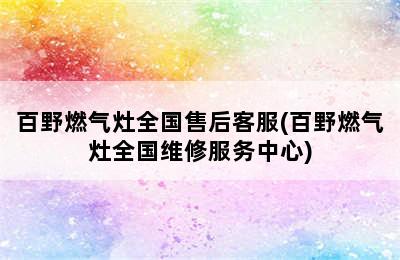 百野燃气灶全国售后客服(百野燃气灶全国维修服务中心)